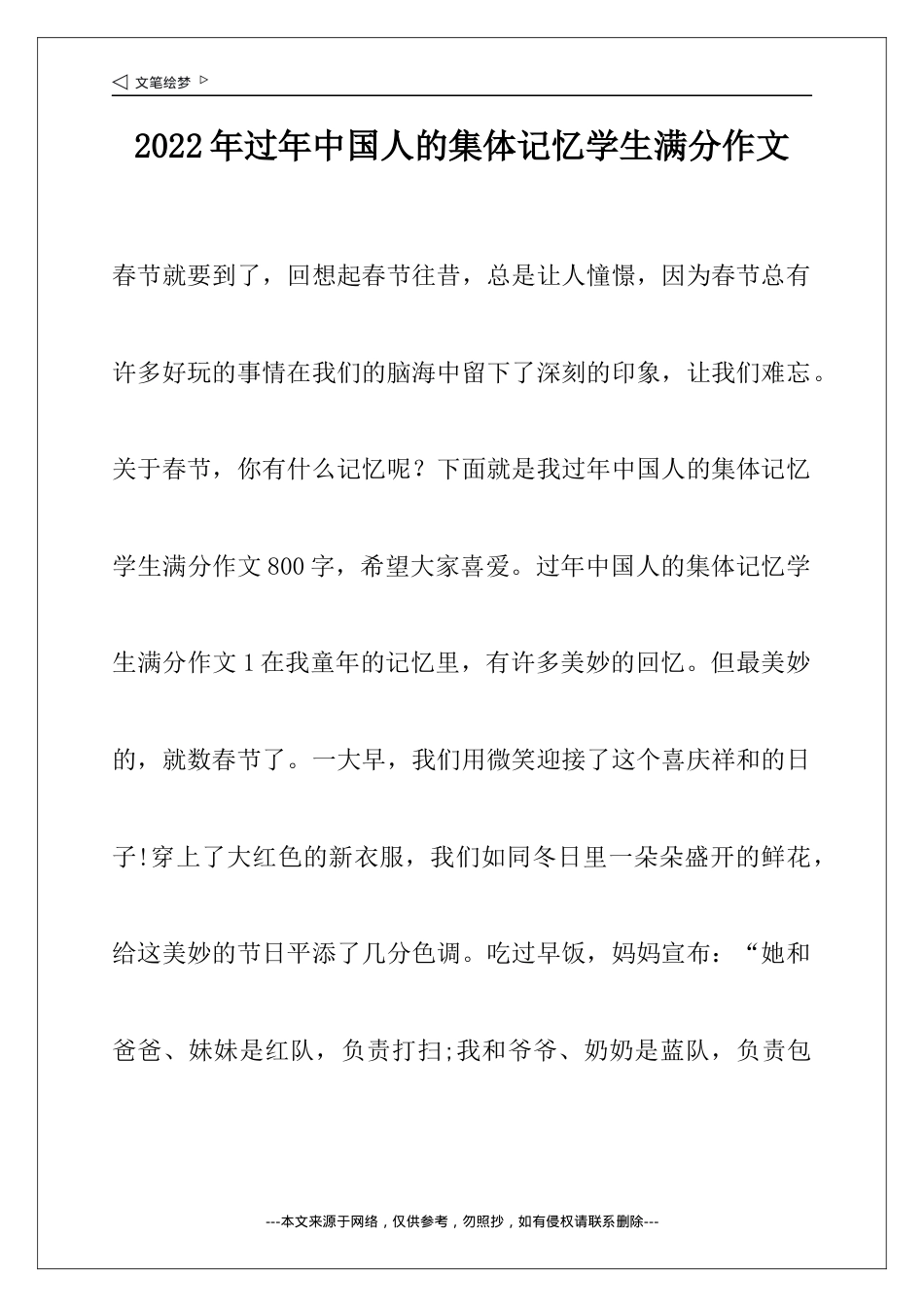 ◁ 文笔绘梦 ▷

2022年过年中国人的集体记忆学生满分作文

春节就要到了，回想起春节往昔，总是让人憧憬，因为春节总有许多好玩的事情在我们的脑海中留下了深刻的印象，让我们难忘。关于春节，你有什么记忆呢？下面就是我过年中国人的集体记忆学生满分作文800字，希望大家喜爱。过年中国人的集体记忆学生满分作文1在我童年的记忆里，有许多美妙的回忆。但最美妙的，就数春节了。一大早，我们用微笑迎接了这个喜庆祥和的日子!穿上了大红色的新衣服，我们如同冬日里一朵朵盛开的鲜花，给这美妙的节日平添了几分色调。吃过早饭，妈妈宣布：“她和爸爸、妹妹是红队，负责打扫;我和爷爷、奶奶是蓝队，负责包

---本文来源于网络，仅供参考，勿照抄，如有侵权请联系删除---